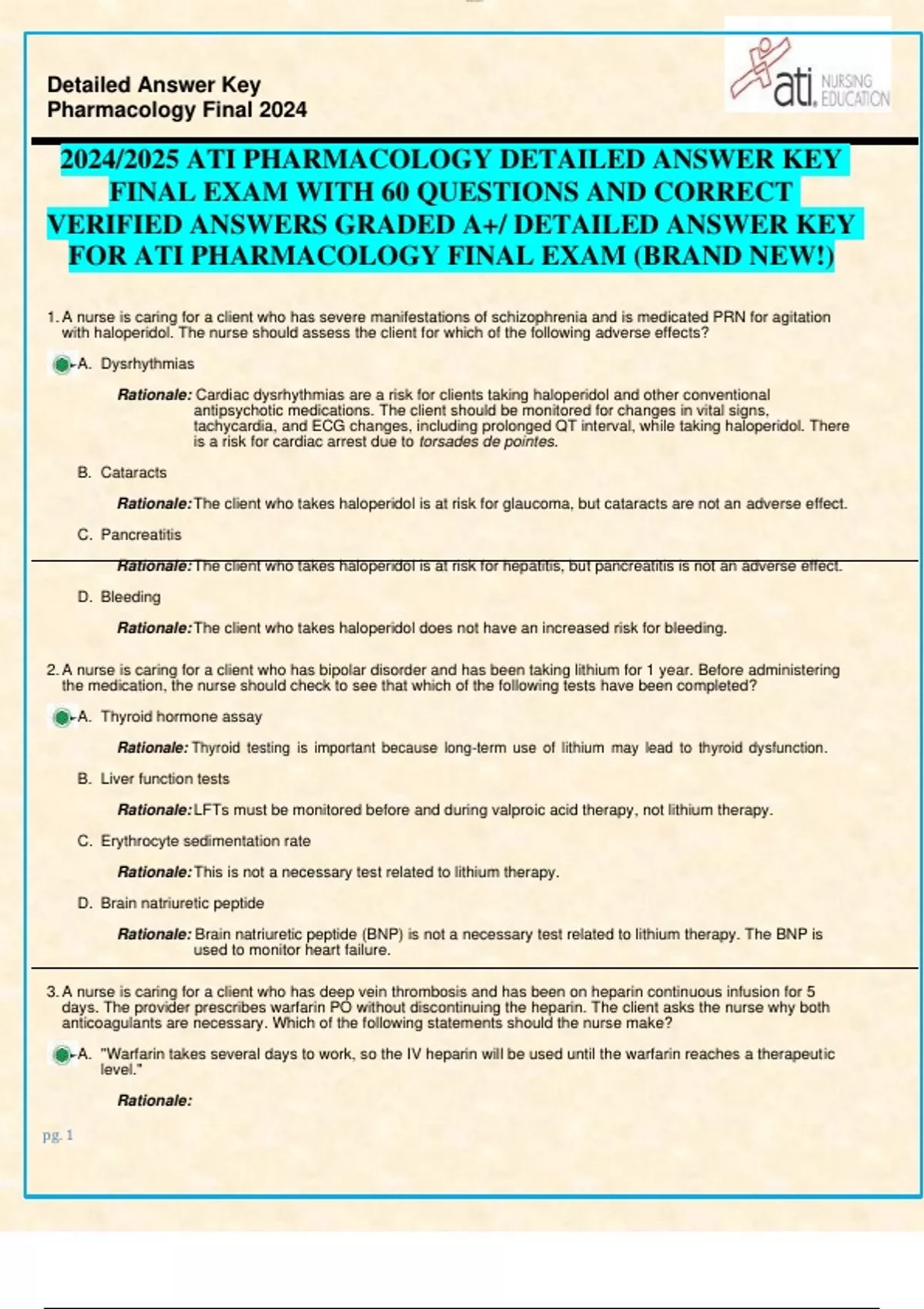 Detailed Answer Key
Pharmacology Final 2024

ati. NURSING EDUCATION

2024/2025 ATI PHARMACOLOGY DETAILED ANSWER KEY FINAL EXAM WITH 60 QUESTIONS AND CORRECT VERIFIED ANSWERS GRADED A+/ DETAILED ANSWER KEY FOR ATI PHARMACOLOGY FINAL EXAM (BRAND NEW!)

1. A nurse is caring for a client who has severe manifestations of schizophrenia and is medicated PRN for agitation with haloperidol. The nurse should assess the client for which of the following adverse effects?

A. Dysrhythmias

Rationale: Cardiac dysrhythmias are a risk for clients taking haloperidol and other conventional antipsychotic medications. The client should be monitored for changes in vital signs, tachycardia, and ECG changes, including prolonged QT interval, while taking haloperidol. There is a risk for cardiac arrest due to torsades de pointes.

B. Cataracts

Rationale: The client who takes haloperidol is at risk for glaucoma, but cataracts are not an adverse effect.

C. Pancreatitis

Rationale: The client who takes haloperidol is at risk for hepatitis, but pancreatitis is not an adverse effect.

D. Bleeding

Rationale: The client who takes haloperidol does not have an increased risk for bleeding.

2. A nurse is caring for a client who has bipolar disorder and has been taking lithium for 1 year. Before administering the medication, the nurse should check to see that which of the following tests have been completed?

A. Thyroid hormone assay

Rationale: Thyroid testing is important because long-term use of lithium may lead to thyroid dysfunction.

B. Liver function tests

Rationale: LFTs must be monitored before and during valproic acid therapy, not lithium therapy.

C. Erythrocyte sedimentation rate

Rationale: This is not a necessary test related to lithium therapy.

D. Brain natriuretic peptide

Rationale: Brain natriuretic peptide (BNP) is not a necessary test related to lithium therapy. The BNP is used to monitor heart failure.

3. A nurse is caring for a client who has deep vein thrombosis and has been on heparin continuous infusion for 5 days. The provider prescribes warfarin PO without discontinuing the heparin. The client asks the nurse why both anticoagulants are necessary. Which of the following statements should the nurse make?

A. "Warfarin takes several days to work, so the IV heparin will be used until the warfarin reaches a therapeutic level."

Rationale:

pg. 1